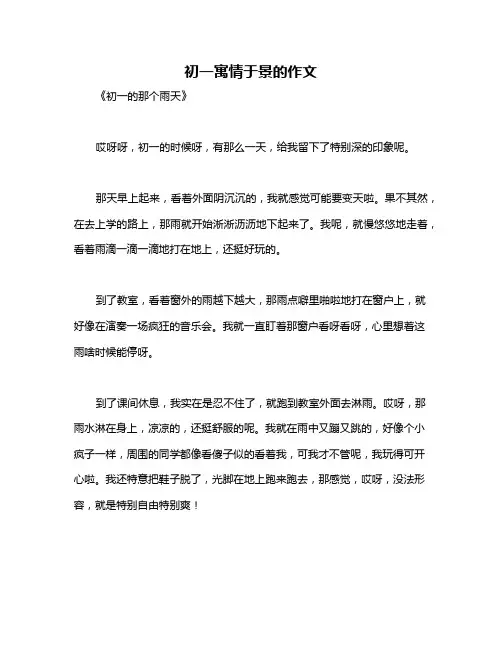 初一寓情于景的作文

《初一的那个雨天》

哎呀呀，初一的时候呀，有那么一天，给我留下了特别深的印象呢。

那天早上起来，看着外面阴沉沉的，我就感觉可能要变天啦。果不其然，在去上学的路上，那雨就开始淅淅沥沥地下起来了。我呢，就慢悠悠地走着，看着雨滴一滴一滴地打在地上，还挺好玩的。

到了教室，看着窗外的雨越下越大，那雨点噼里啪啦地打在窗户上，就好像在演奏一场疯狂的音乐会。我就一直盯着那窗户看呀看呀，心里想着这雨啥时候能停呀。

到了课间休息，我实在是忍不住了，就跑到教室外面去淋雨。哎呀，那雨水淋在身上，凉凉的，还挺舒服的呢。我就在雨中又蹦又跳的，好像个小疯子一样，周围的同学都像看傻子似的看着我，可我才不管呢，我玩得可开心啦。我还特意把鞋子脱了，光脚在地上跑来跑去，那感觉，哎呀，没法形容，就是特别自由特别爽！